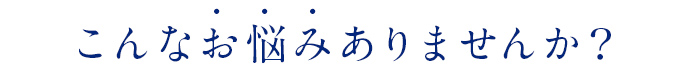 こんなお悩みありませんか？